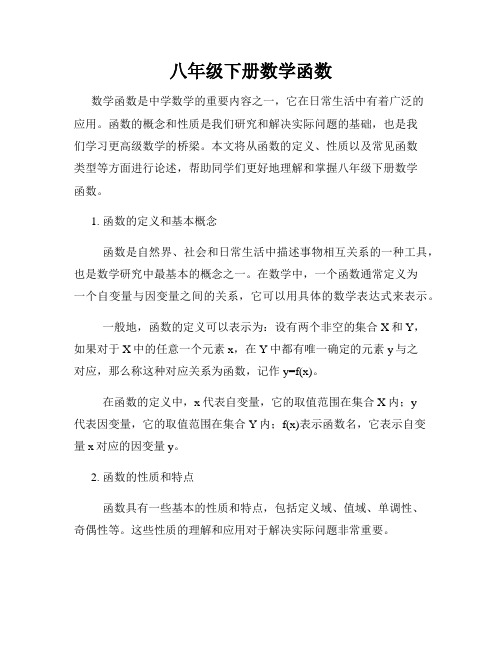 八年级下册数学函数

数学函数是中学数学的重要内容之一，它在日常生活中有着广泛的应用。函数的概念和性质是我们研究和解决实际问题的基础，也是我们学习更高级数学的桥梁。本文将从函数的定义、性质以及常见函数类型等方面进行论述，帮助同学们更好地理解和掌握八年级下册数学函数。

1. 函数的定义和基本概念

函数是自然界、社会和日常生活中描述事物相互关系的一种工具，也是数学研究中最基本的概念之一。在数学中，一个函数通常定义为一个自变量与因变量之间的关系，它可以用具体的数学表达式来表示。

一般地，函数的定义可以表示为：设有两个非空的集合 X 和 Y，如果对于 X 中的任意一个元素 x，在 Y 中都有唯一确定的元素 y 与之对应，那么称这种对应关系为函数，记作 y=f(x)。

在函数的定义中，x 代表自变量，它的取值范围在集合 X 内；y 代表因变量，它的取值范围在集合 Y 内；f(x)表示函数名，它表示自变量 x 对应的因变量 y。

2. 函数的性质和特点

函数具有一些基本的性质和特点，包括定义域、值域、单调性、奇偶性等。这些性质的理解和应用对于解决实际问题非常重要。